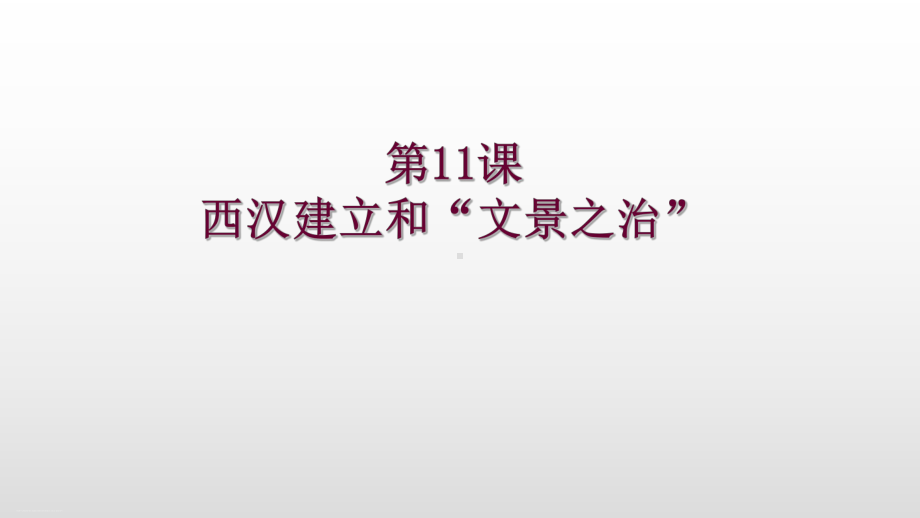 第11课
西汉建立和“文景之治”